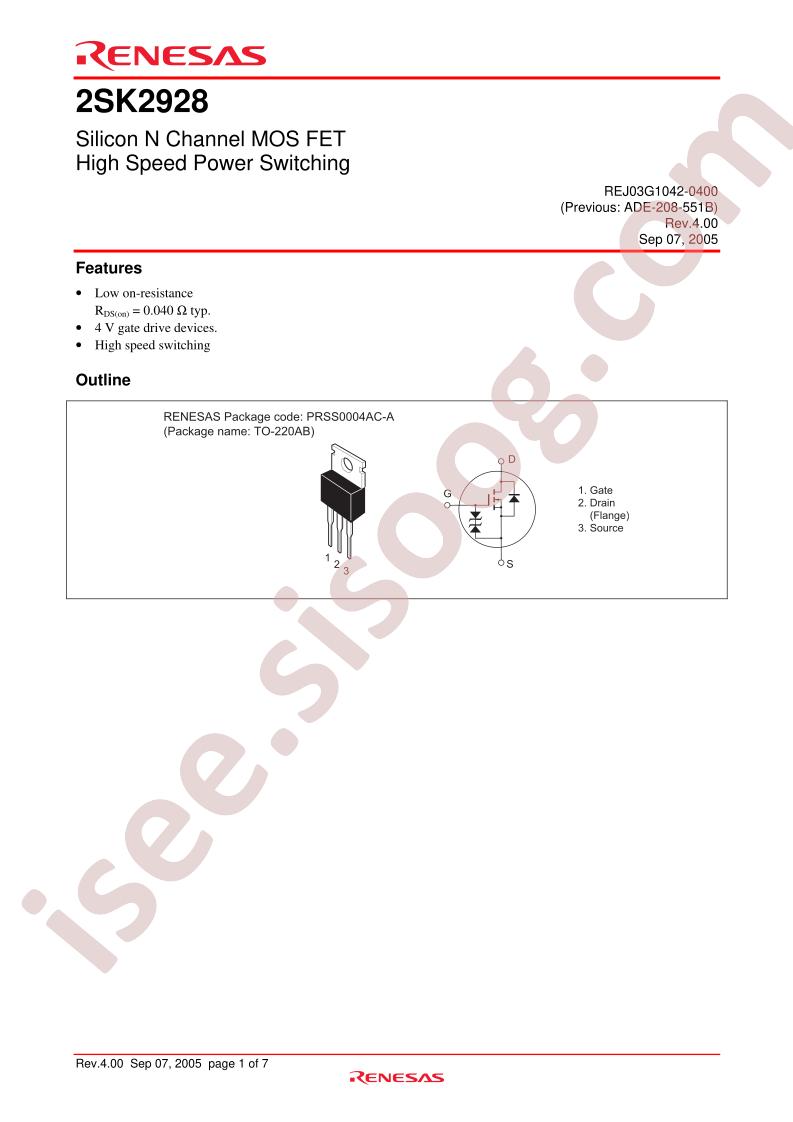 RENESAS

2SK2928

Silicon N Channel MOS FET
High Speed Power Switching

REJ03G1042-0400
(Previous: ADE-208-551B)
Rev.4.00
Sep 07, 2005

Features

• Low on-resistance
$R_{DS(on)} = 0.040\ \Omega$ typ.
• 4 V gate drive devices.
• High speed switching

Outline

RENESAS Package code: PRSS0004AC-A
(Package name: TO-220AB)

1
2
3

D
G
S

1. Gate
2. Drain
(Flange)
3. Source

isee.sisoog.com

Rev.4.00 Sep 07, 2005 page 1 of 7

RENESAS